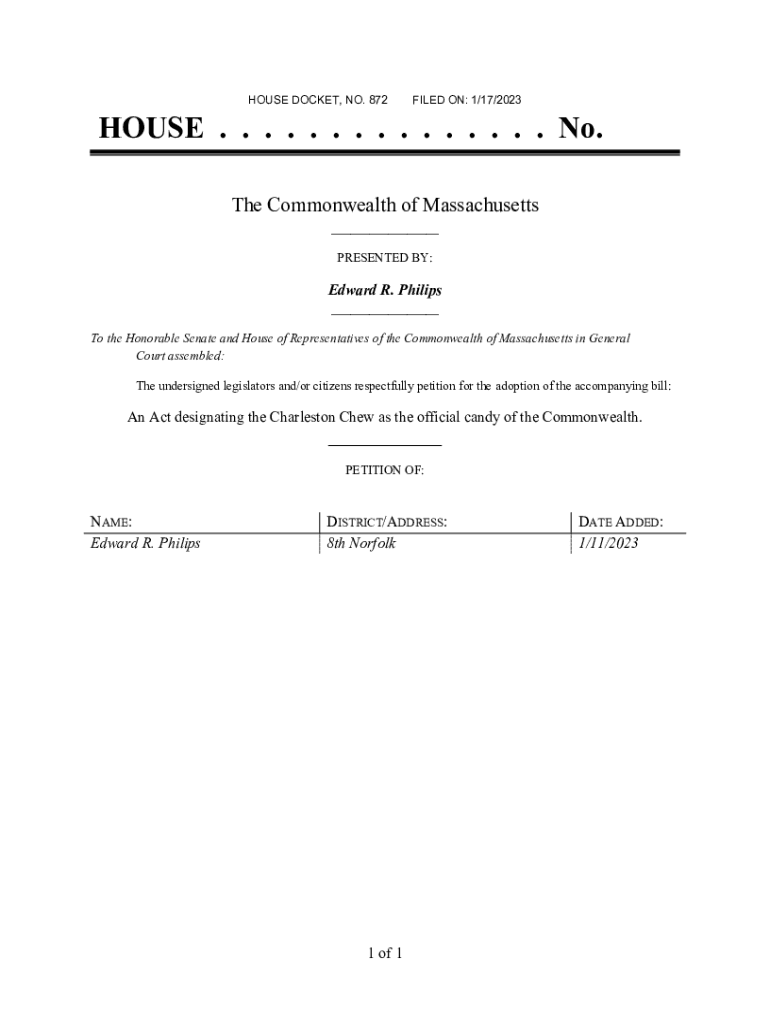 HOUSE DOCKET, NO. 872 FILED ON: 1/17/2023

HOUSE . . . . . . . . . . . . . . . No.

The Commonwealth of Massachusetts

PRESENTED BY:

Edward R. Philips

To the Honorable Senate and House of Representatives of the Commonwealth of Massachusetts in General Court assembled:

The undersigned legislators and/or citizens respectfully petition for the adoption of the accompanying bill:

An Act designating the Charleston Chew as the official candy of the Commonwealth.

PETITION OF:

| NAME: | DISTRICT/ADDRESS: | DATE ADDED: |
|---|---|---|
| Edward R. Philips | 8th Norfolk | 1/11/2023 |

1 of 1